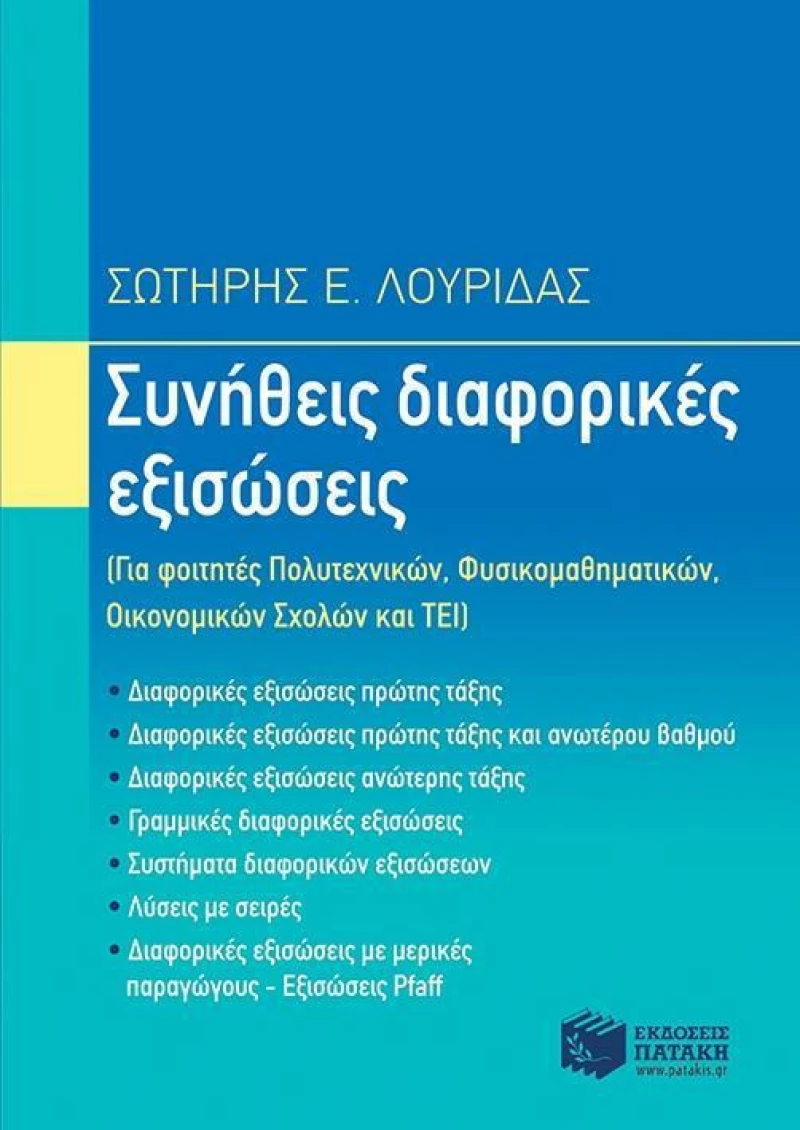 ΣΩΤΗΡΗΣ Ε. ΛΟΥΡΙΔΑΣ

Συνήθεις διαφορικές εξισώσεις

(Για φοιτητές Πολυτεχνικών, Φυσικομαθηματικών, Οικονομικών Σχολών και ΤΕΙ)

• Διαφορικές εξισώσεις πρώτης τάξης
• Διαφορικές εξισώσεις πρώτης τάξης και ανωτέρου βαθμού
• Διαφορικές εξισώσεις ανώτερης τάξης
• Γραμμικές διαφορικές εξισώσεις
• Συστήματα διαφορικών εξισώσεων
• Λύσεις με σειρές
• Διαφορικές εξισώσεις με μερικές παραγώγους - Εξισώσεις Pfaff

ΕΚΔΟΣΕΙΣ
ΠΑΤΑΚΗ
www.patakis.gr